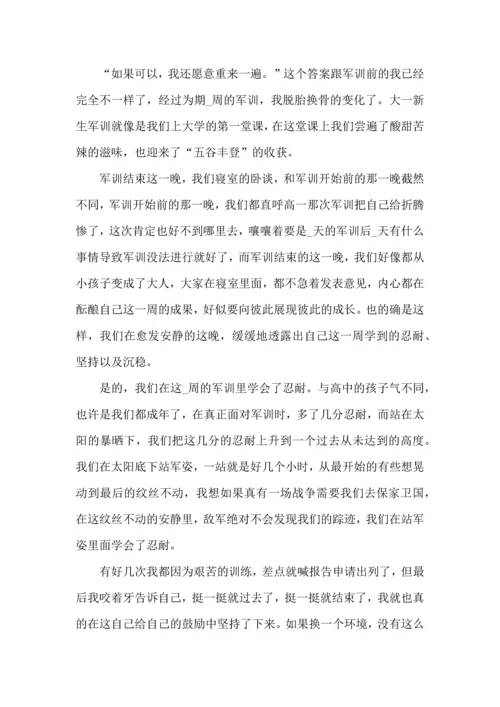 “如果可以，我还愿意重来一遍。”这个答案跟军训前的我已经完全不一样了，经过为期_周的军训，我脱胎换骨的变化了。大一新生军训就像是我们上大学的第一堂课，在这堂课上我们尝遍了酸甜苦辣的滋味，也迎来了“五谷丰登”的收获。

军训结束这一晚，我们寝室的卧谈，和军训开始前的那一晚截然不同，军训开始前的那一晚，我们都直呼高一那次军训把自己给折腾惨了，这次肯定也好不到哪里去，嚷嚷着要是_天的军训后_天有什么事情导致军训没法进行就好了，而军训结束的这一晚，我们好像都从小孩子变成了大人，大家在寝室里面，都不急着发表意见，内心都在酝酿自己这一周的成果，好似要向彼此展现彼此的成长。也的确是这样，我们在愈发安静的这晚，缓缓地透露出自己这一周学到的忍耐、坚持以及沉稳。

是的，我们在这_周的军训里学会了忍耐。与高中的孩子气不同，也许是我们都成年了，在真正面对军训时，多了几分忍耐，而站在太阳的暴晒下，我们把这几分的忍耐上升到一个过去从未达到的高度。我们在太阳底下站军姿，一站就是好几个小时，从最开始的有些想晃动到最后的纹丝不动，我想如果真有一场战争需要我们去保家卫国，在这纹丝不动的安静里，敌军绝对不会发现我们的踪迹，我们在站军姿里面学会了忍耐。

有好几次我都因为艰苦的训练，差点就喊报告申请出列了，但最后我咬着牙告诉自己，挺一挺就过去了，挺一挺就结束了，我就也真的在这自己给自己的鼓励中坚持了下来。如果换一个环境，没有这么